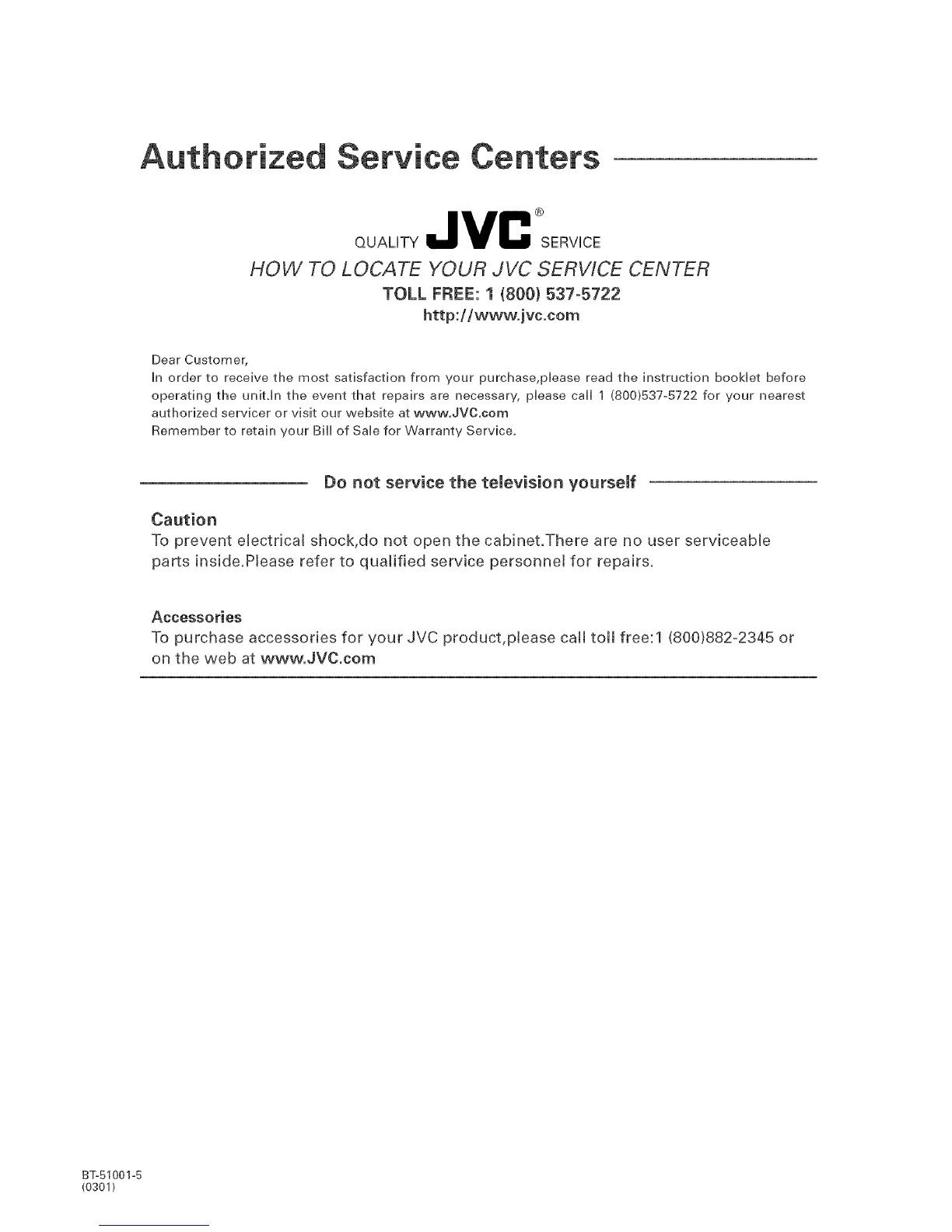 Authorized Service Centers

QUALITY JVC® SERVICE

HOW TO LOCATE YOUR JVC SERVICE CENTER

TOLL FREE: 1 (800) 537-5722

http://www.jvc.com

Dear Customer,
In order to receive the most satisfaction from your purchase,please read the instruction booklet before operating the unit.In the event that repairs are necessary, please call 1 (800)537-5722 for your nearest authorized servicer or visit our website at www.JVC.com
Remember to retain your Bill of Sale for Warranty Service.

Do not service the television yourself

Caution
To prevent electrical shock,do not open the cabinet.There are no user serviceable parts inside.Please refer to qualified service personnel for repairs.

Accessories
To purchase accessories for your JVC product,please call toll free:1 (800)882-2345 or on the web at www.JVC.com

BT-51001-5
(0301)